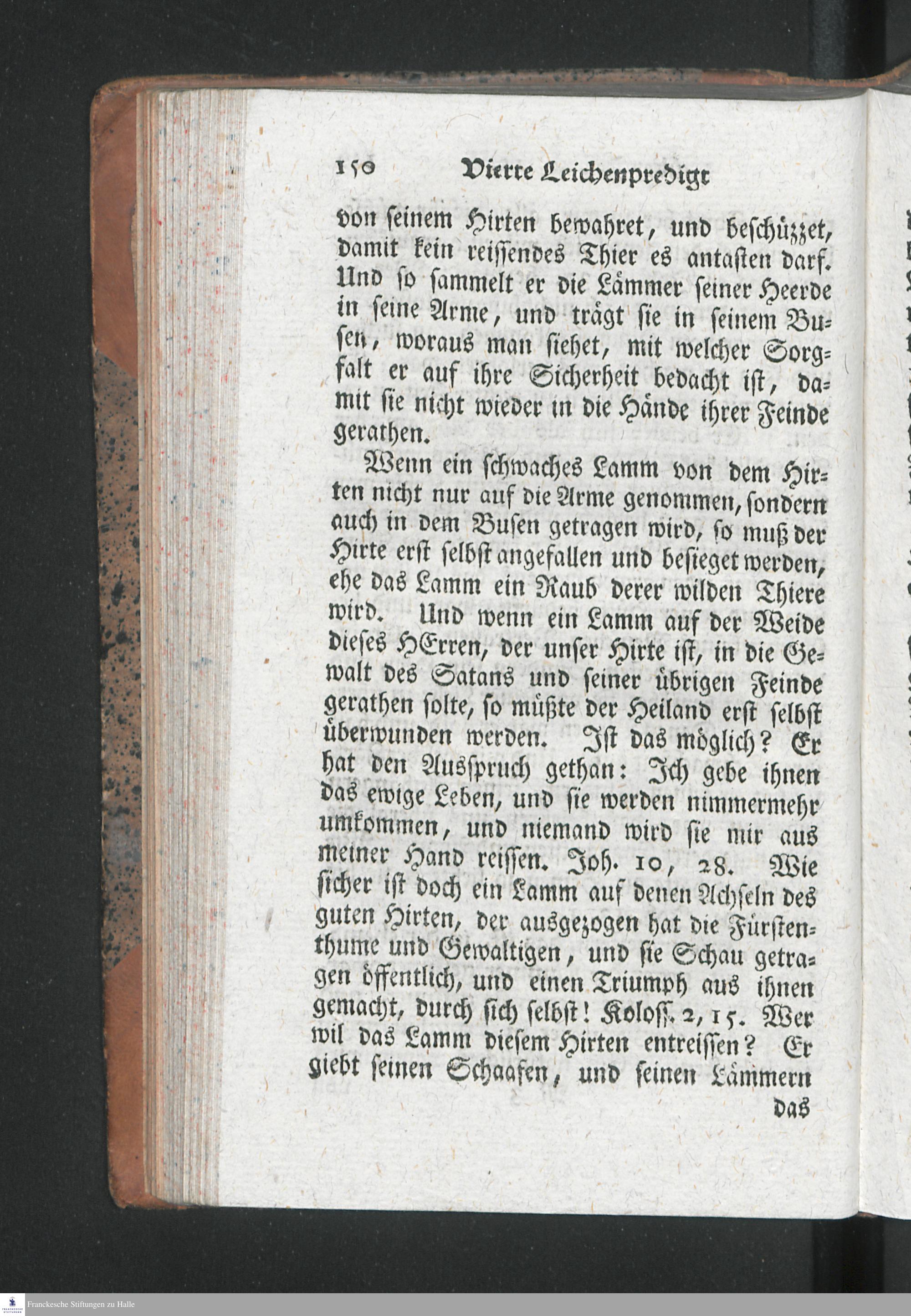 150 Vierte Leichenpredigt

von seinem Hirten bewahret, und beschüzzet, damit kein reissendes Thier es antasten darf. Und so sammelt er die Lämmer seiner Heerde in seine Arme, und trägt sie in seinem Busen, woraus man siehet, mit welcher Sorgfalt er auf ihre Sicherheit bedacht ist, damit sie nicht wieder in die Hände ihrer Feinde gerathen.

Wenn ein schwaches Lamm von dem Hirten nicht nur auf die Arme genommen, sondern auch in dem Busen getragen wird, so muß der Hirte erst selbst angefallen und besieget werden, ehe das Lamm ein Raub derer wilden Thiere wird. Und wenn ein Lamm auf der Weide dieses HErren, der unser Hirte ist, in die Gewalt des Satans und seiner übrigen Feinde gerathen solte, so müßte der Heiland erst selbst überwunden werden. Ist das möglich? Er hat den Ausspruch gethan: Ich gebe ihnen das ewige Leben, und sie werden nimmermehr umkommen, und niemand wird sie mir aus meiner Hand reissen. Joh. 10, 28. Wie sicher ist doch ein Lamm auf denen Achseln des guten Hirten, der ausgezogen hat die Fürstenthume und Gewaltigen, und sie Schau getragen öffentlich, und einen Triumph aus ihnen gemacht, durch sich selbst! Koloss. 2, 15. Wer wil das Lamm diesem Hirten entreissen? Er giebt seinen Schaafen, und seinen Lämmern

das

Franckesche Stiftungen zu Halle